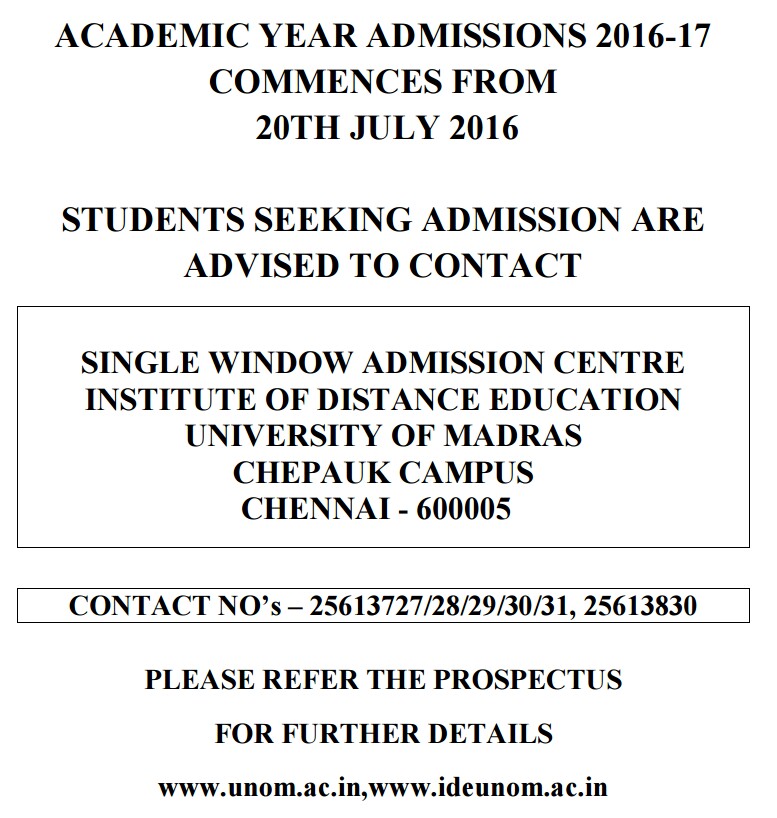 ACADEMIC YEAR ADMISSIONS 2016-17 COMMENCES FROM 20TH JULY 2016

STUDENTS SEEKING ADMISSION ARE ADVISED TO CONTACT

SINGLE WINDOW ADMISSION CENTRE
INSTITUTE OF DISTANCE EDUCATION
UNIVERSITY OF MADRAS
CHEPAUK CAMPUS
CHENNAI - 600005

CONTACT NO's – 25613727/28/29/30/31, 25613830

PLEASE REFER THE PROSPECTUS

FOR FURTHER DETAILS

www.unom.ac.in,www.ideunom.ac.in